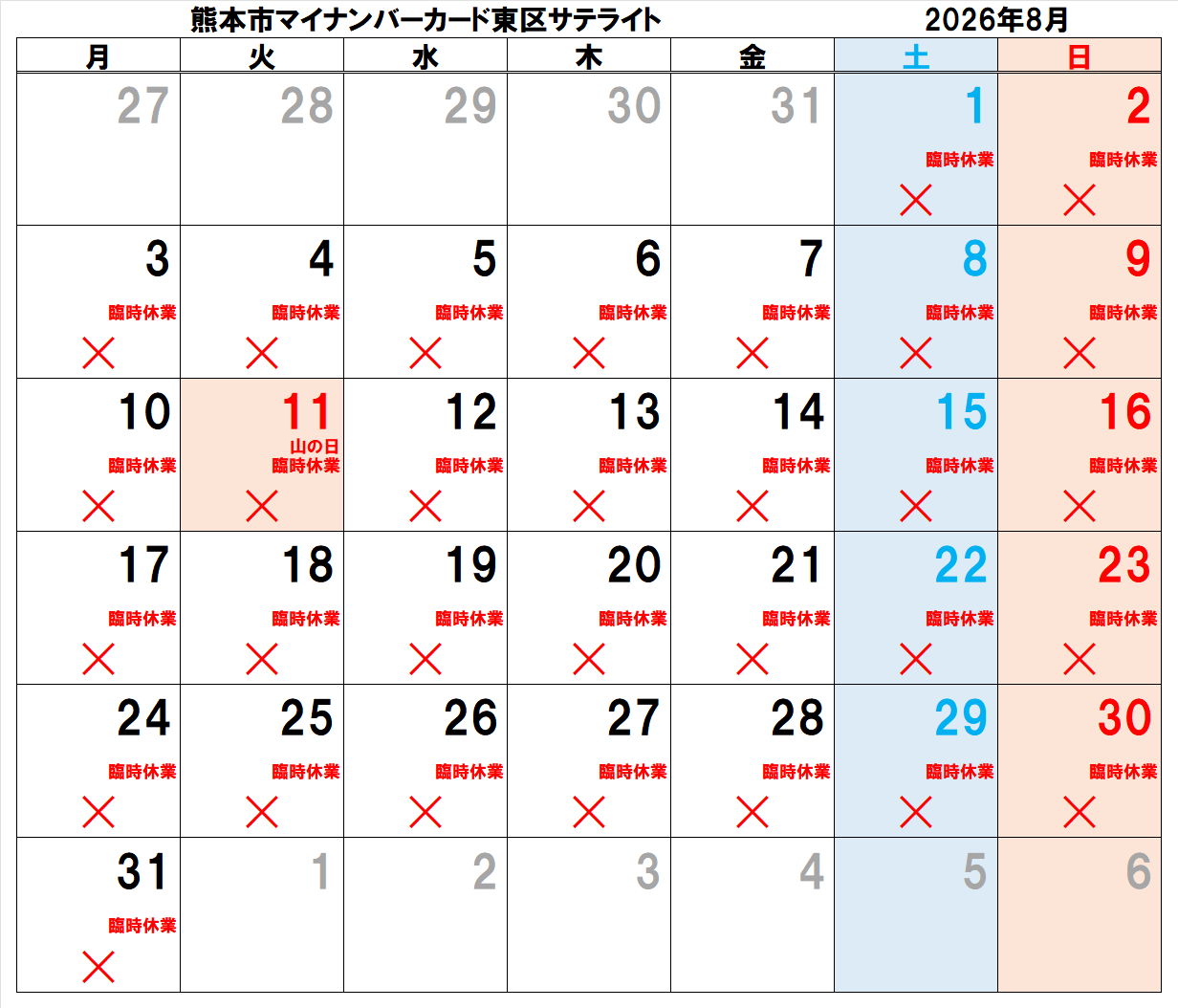 熊本市マイナンバーカード東区サテライト　2026年8月

| 月 | 火 | 水 | 木 | 金 | 土 | 日 |
|---|---|---|---|---|---|---|
| 27 | 28 | 29 | 30 | 31 | 1 臨時休業 × | 2 臨時休業 × |
| 3 臨時休業 × | 4 臨時休業 × | 5 臨時休業 × | 6 臨時休業 × | 7 臨時休業 × | 8 臨時休業 × | 9 臨時休業 × |
| 10 臨時休業 × | 11 山の日 臨時休業 × | 12 臨時休業 × | 13 臨時休業 × | 14 臨時休業 × | 15 臨時休業 × | 16 臨時休業 × |
| 17 臨時休業 × | 18 臨時休業 × | 19 臨時休業 × | 20 臨時休業 × | 21 臨時休業 × | 22 臨時休業 × | 23 臨時休業 × |
| 24 臨時休業 × | 25 臨時休業 × | 26 臨時休業 × | 27 臨時休業 × | 28 臨時休業 × | 29 臨時休業 × | 30 臨時休業 × |
| 31 臨時休業 × | 1 | 2 | 3 | 4 | 5 | 6 |